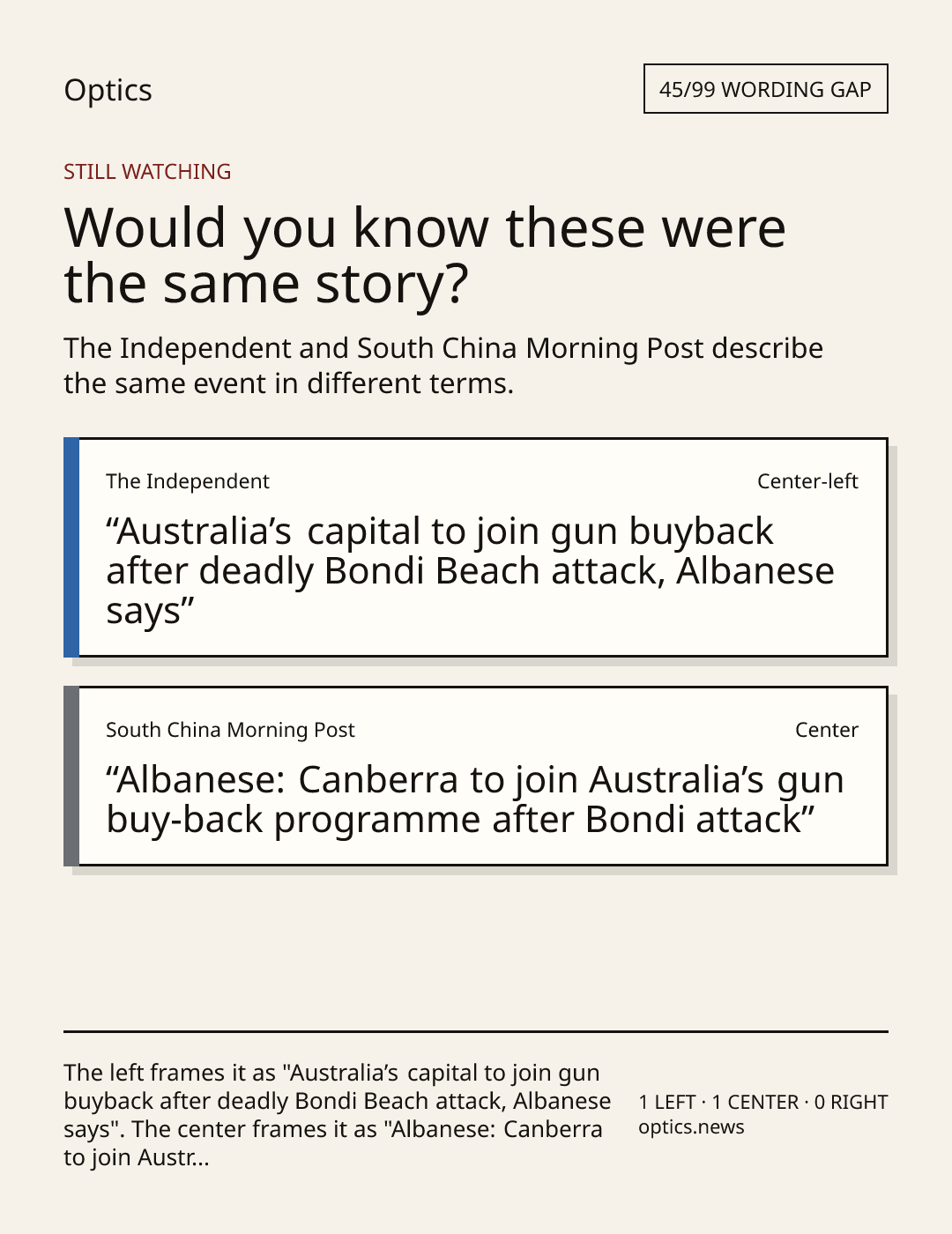 Optics

45/99 WORDING GAP

STILL WATCHING

Would you know these were the same story?

The Independent and South China Morning Post describe the same event in different terms.

The Independent

Center-left

"Australia's capital to join gun buyback after deadly Bondi Beach attack, Albanese says"

South China Morning Post

Center

"Albanese: Canberra to join Australia's gun buy-back programme after Bondi attack"

The left frames it as "Australia's capital to join gun buyback after deadly Bondi Beach attack, Albanese says". The center frames it as "Albanese: Canberra to join Austr...

1 LEFT · 1 CENTER · 0 RIGHT
optics.news